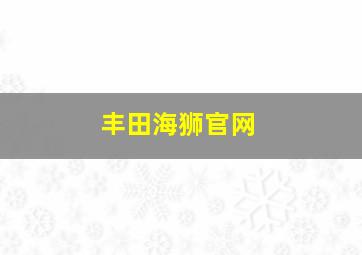 丰田海狮官网